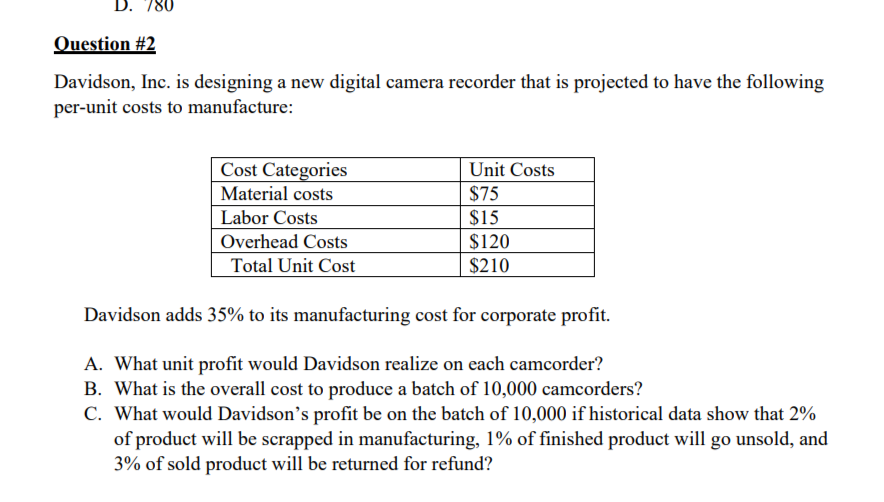 D. 780

Question #2

Davidson, Inc. is designing a new digital camera recorder that is projected to have the following per-unit costs to manufacture:

| Cost Categories | Unit Costs |
|---|---|
| Material costs | \$75 |
| Labor Costs | \$15 |
| Overhead Costs | \$120 |
| Total Unit Cost | \$210 |

Davidson adds 35% to its manufacturing cost for corporate profit.

A. What unit profit would Davidson realize on each camcorder?
B. What is the overall cost to produce a batch of 10,000 camcorders?
C. What would Davidson's profit be on the batch of 10,000 if historical data show that 2% of product will be scrapped in manufacturing, 1% of finished product will go unsold, and 3% of sold product will be returned for refund?